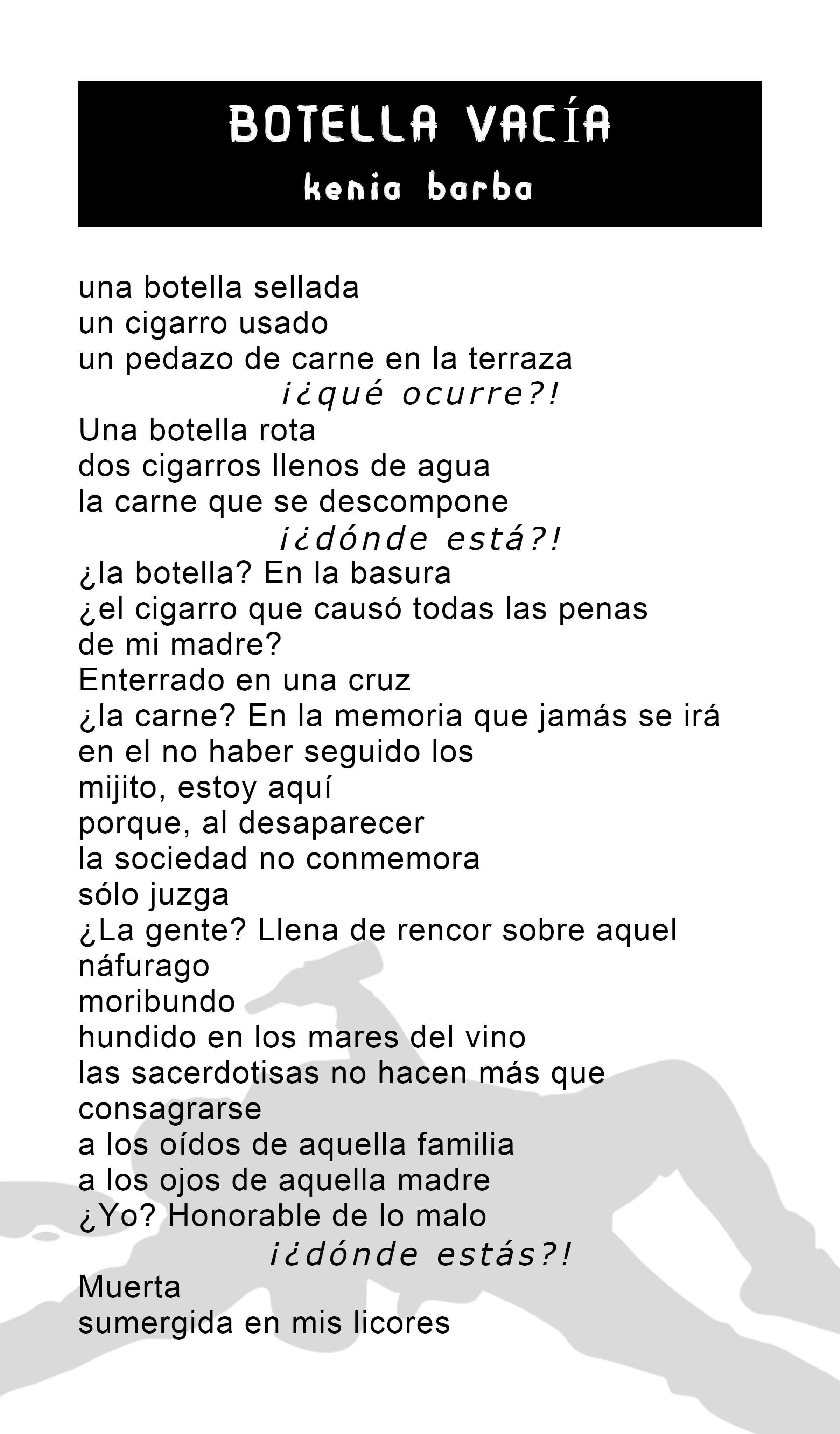 BOTELLA VACÍA
kenia barba

una botella sellada
un cigarro usado
un pedazo de carne en la terraza
¡¿qué ocurre?!
Una botella rota
dos cigarros llenos de agua
la carne que se descompone
¡¿dónde está?!
¿la botella? En la basura
¿el cigarro que causó todas las penas
de mi madre?
Enterrado en una cruz
¿la carne? En la memoria que jamás se irá
en el no haber seguido los
mijito, estoy aquí
porque, al desaparecer
la sociedad no conmemora
sólo juzga
¿La gente? Llena de rencor sobre aquel
náfurago
moribundo
hundido en los mares del vino
las sacerdotisas no hacen más que
consagrarse
a los oídos de aquella familia
a los ojos de aquella madre
¿Yo? Honorable de lo malo
¡¿dónde estás?!
Muerta
sumergida en mis licores